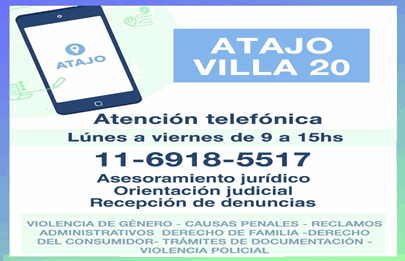 ATAJO

ATAJO
VILLA 20

Atención telefónica
Lúnes a viernes de 9 a 15hs
11-6918-5517
Asesoramiento jurídico
Orientación judicial
Recepción de denuncias

VIOLENCIA DE GÉNERO - CAUSAS PENALES - RECLAMOS ADMINISTRATIVOS DERECHO DE FAMILIA -DERECHO DEL CONSUMIDOR- TRÁMITES DE DOCUMENTACIÓN - VIOLENCIA POLICIAL